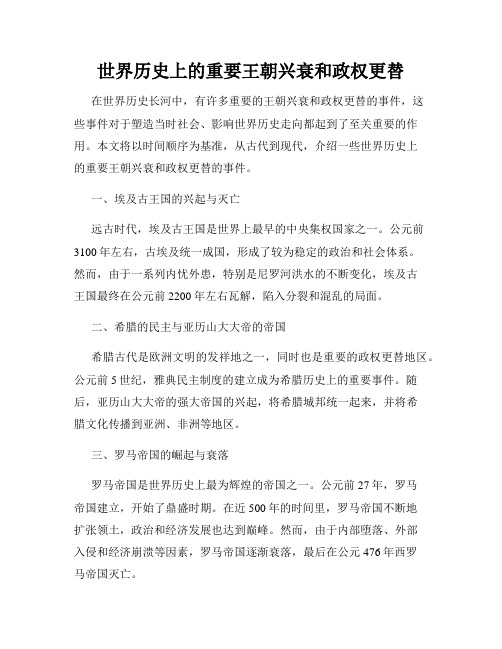 世界历史上的重要王朝兴衰和政权更替

在世界历史长河中，有许多重要的王朝兴衰和政权更替的事件，这些事件对于塑造当时社会、影响世界历史走向都起到了至关重要的作用。本文将以时间顺序为基准，从古代到现代，介绍一些世界历史上的重要王朝兴衰和政权更替的事件。

一、埃及古王国的兴起与灭亡

远古时代，埃及古王国是世界上最早的中央集权国家之一。公元前3100年左右，古埃及统一成国，形成了较为稳定的政治和社会体系。然而，由于一系列内忧外患，特别是尼罗河洪水的不断变化，埃及古王国最终在公元前2200年左右瓦解，陷入分裂和混乱的局面。

二、希腊的民主与亚历山大大帝的帝国

希腊古代是欧洲文明的发祥地之一，同时也是重要的政权更替地区。公元前5世纪，雅典民主制度的建立成为希腊历史上的重要事件。随后，亚历山大大帝的强大帝国的兴起，将希腊城邦统一起来，并将希腊文化传播到亚洲、非洲等地区。

三、罗马帝国的崛起与衰落

罗马帝国是世界历史上最为辉煌的帝国之一。公元前27年，罗马帝国建立，开始了鼎盛时期。在近500年的时间里，罗马帝国不断地扩张领土，政治和经济发展也达到巅峰。然而，由于内部堕落、外部入侵和经济崩溃等因素，罗马帝国逐渐衰落，最后在公元476年西罗马帝国灭亡。